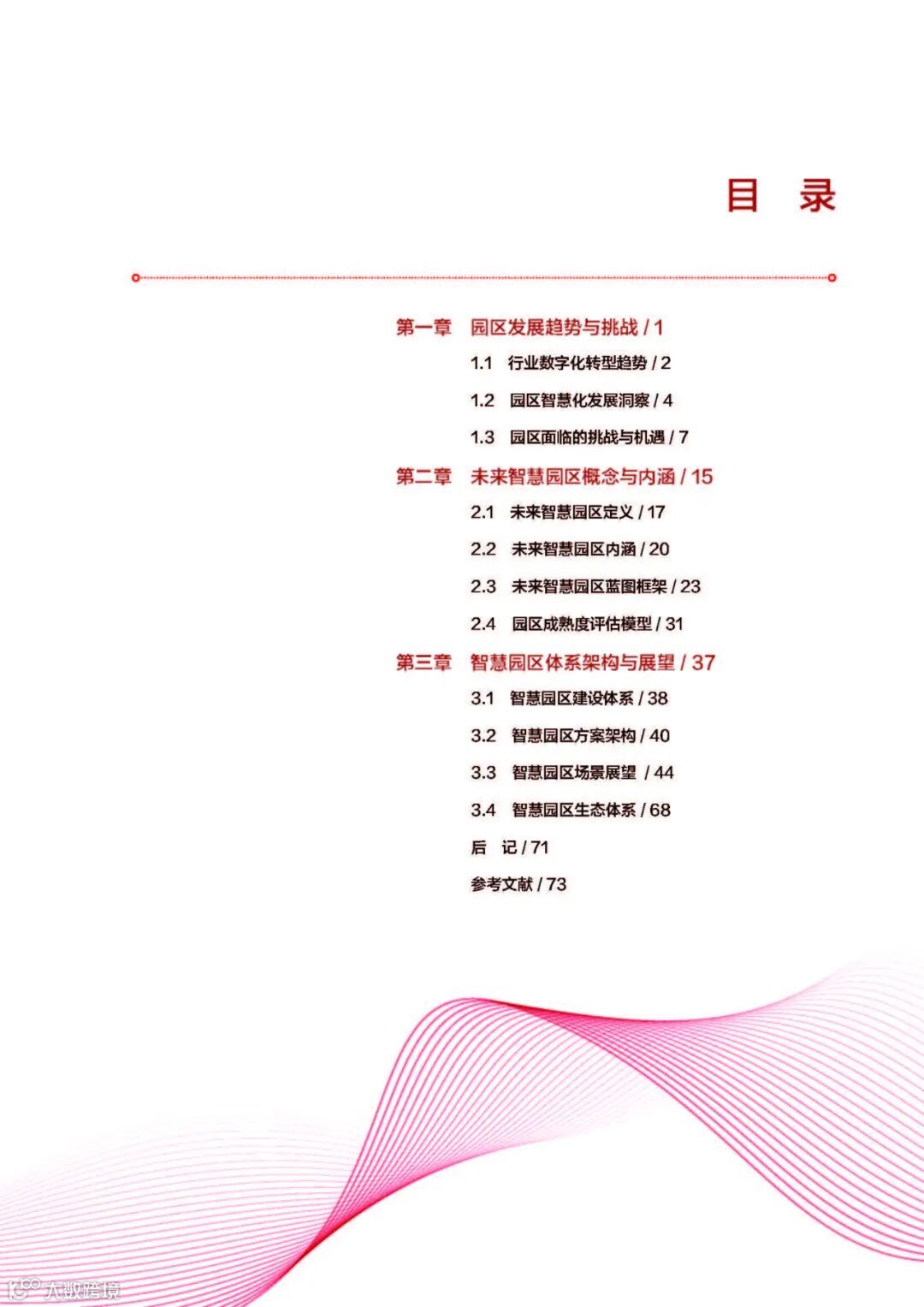 目 录

第一章 园区发展趋势与挑战 / 1

1.1 行业数字化转型趋势 / 2

1.2 园区智慧化发展洞察 / 4

1.3 园区面临的挑战与机遇 / 7

第二章 未来智慧园区概念与内涵 / 15

2.1 未来智慧园区定义 / 17

2.2 未来智慧园区内涵 / 20

2.3 未来智慧园区蓝图框架 / 23

2.4 园区成熟度评估模型 / 31

第三章 智慧园区体系架构与展望 / 37

3.1 智慧园区建设体系 / 38

3.2 智慧园区方案架构 / 40

3.3 智慧园区场景展望 / 44

3.4 智慧园区生态体系 / 68

后 记 / 71

参考文献 / 73

大数跨境